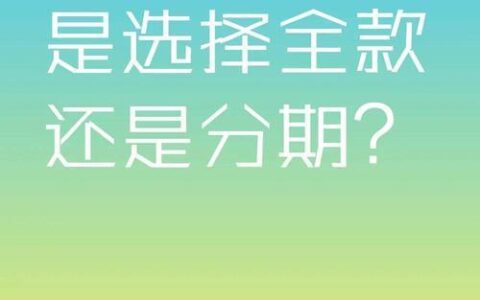 是选择全款
还是分期？